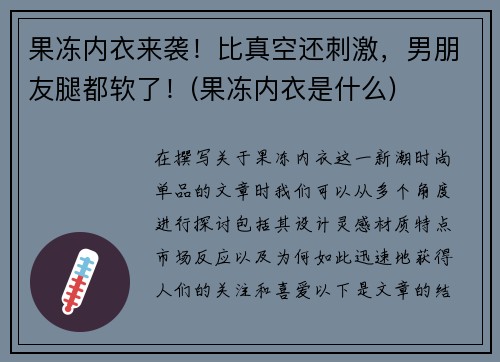 果冻内衣来袭！比真空还刺激，男朋友腿都软了！(果冻内衣是什么)

在撰写关于果冻内衣这一新潮时尚单品的文章时我们可以从多个角度进行探讨包括其设计灵感材质特点市场反应以及为何如此迅速地获得人们的关注和喜爱以下是文章的结